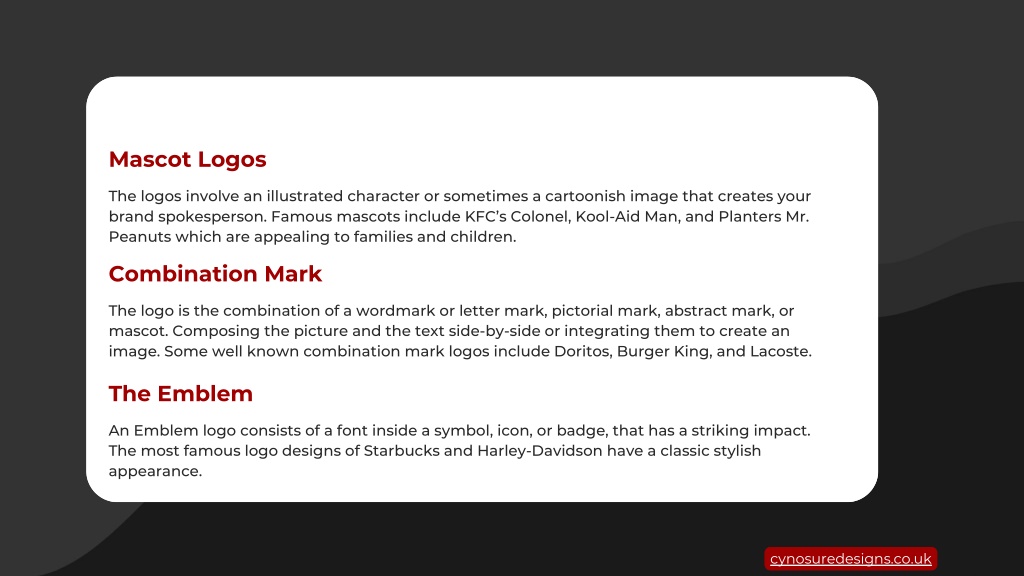 Mascot Logos

The logos involve an illustrated character or sometimes a cartoonish image that creates your brand spokesperson. Famous mascots include KFC's Colonel, Kool-Aid Man, and Planters Mr. Peanuts which are appealing to families and children.

Combination Mark

The logo is the combination of a wordmark or letter mark, pictorial mark, abstract mark, or mascot. Composing the picture and the text side-by-side or integrating them to create an image. Some well known combination mark logos include Doritos, Burger King, and Lacoste.

The Emblem

An Emblem logo consists of a font inside a symbol, icon, or badge, that has a striking impact. The most famous logo designs of Starbucks and Harley-Davidson have a classic stylish appearance.

cynosuredesigns.co.uk